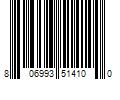 8 06993 51410 0